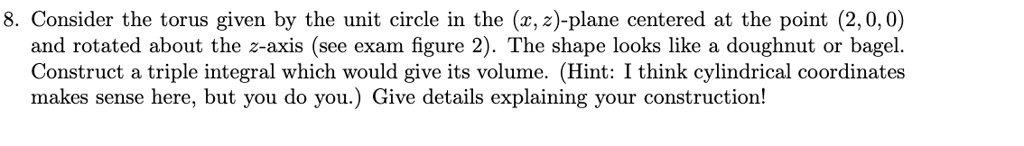 8. Consider the torus given by the unit circle in the $(x, z)$-plane centered at the point $(2, 0, 0)$ and rotated about the $z$-axis (see exam figure 2). The shape looks like a doughnut or bagel. Construct a triple integral which would give its volume. (Hint: I think cylindrical coordinates makes sense here, but you do you.) Give details explaining your construction!